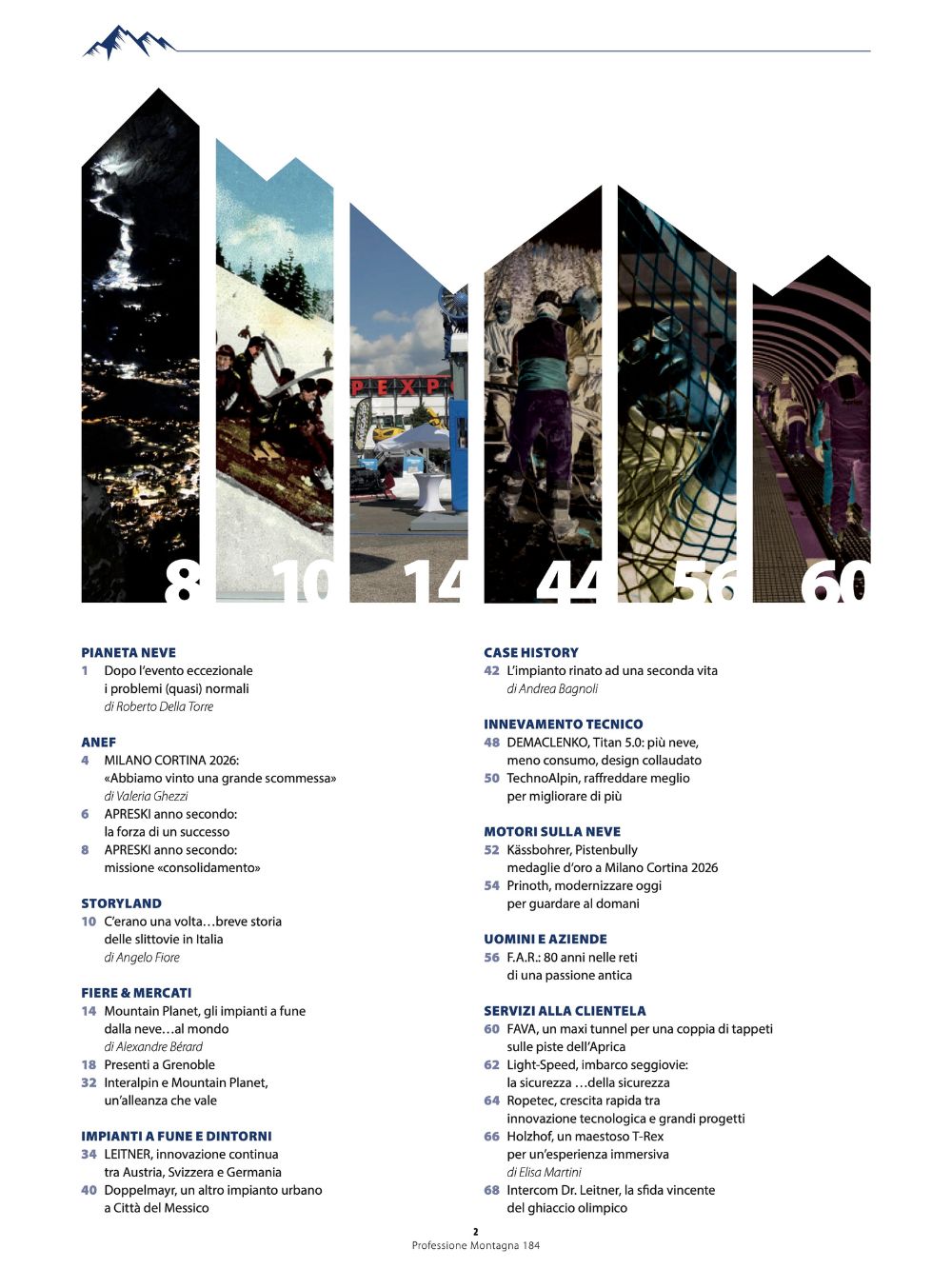 PEXP

8 10 14 44 56 60

PIANETA NEVE
1 Dopo l'evento eccezionale i problemi (quasi) normali
di Roberto Della Torre

ANEF
4 MILANO CORTINA 2026: «Abbiamo vinto una grande scommessa»
di Valeria Ghezzi
6 APRESKI anno secondo: la forza di un successo
8 APRESKI anno secondo: missione «consolidamento»

STORYLAND
10 C'erano una volta…breve storia delle slittovie in Italia
di Angelo Fiore

FIERE & MERCATI
14 Mountain Planet, gli impianti a fune dalla neve…al mondo
di Alexandre Bérard
18 Presenti a Grenoble
32 Interalpin e Mountain Planet, un'alleanza che vale

IMPIANTI A FUNE E DINTORNI
34 LEITNER, innovazione continua tra Austria, Svizzera e Germania
40 Doppelmayr, un altro impianto urbano a Città del Messico

CASE HISTORY
42 L'impianto rinato ad una seconda vita
di Andrea Bagnoli

INNEVAMENTO TECNICO
48 DEMACLENKO, Titan 5.0: più neve, meno consumo, design collaudato
50 TechnoAlpin, raffreddare meglio per migliorare di più

MOTORI SULLA NEVE
52 Kässbohrer, Pistenbully medaglie d'oro a Milano Cortina 2026
54 Prinoth, modernizzare oggi per guardare al domani

UOMINI E AZIENDE
56 F.A.R.: 80 anni nelle reti di una passione antica

SERVIZI ALLA CLIENTELA
60 FAVA, un maxi tunnel per una coppia di tappeti sulle piste dell'Aprica
62 Light-Speed, imbarco seggiovie: la sicurezza …della sicurezza
64 Ropetec, crescita rapida tra innovazione tecnologica e grandi progetti
66 Holzhof, un maestoso T-Rex per un'esperienza immersiva
di Elisa Martini
68 Intercom Dr. Leitner, la sfida vincente del ghiaccio olimpico

2
Professione Montagna 184